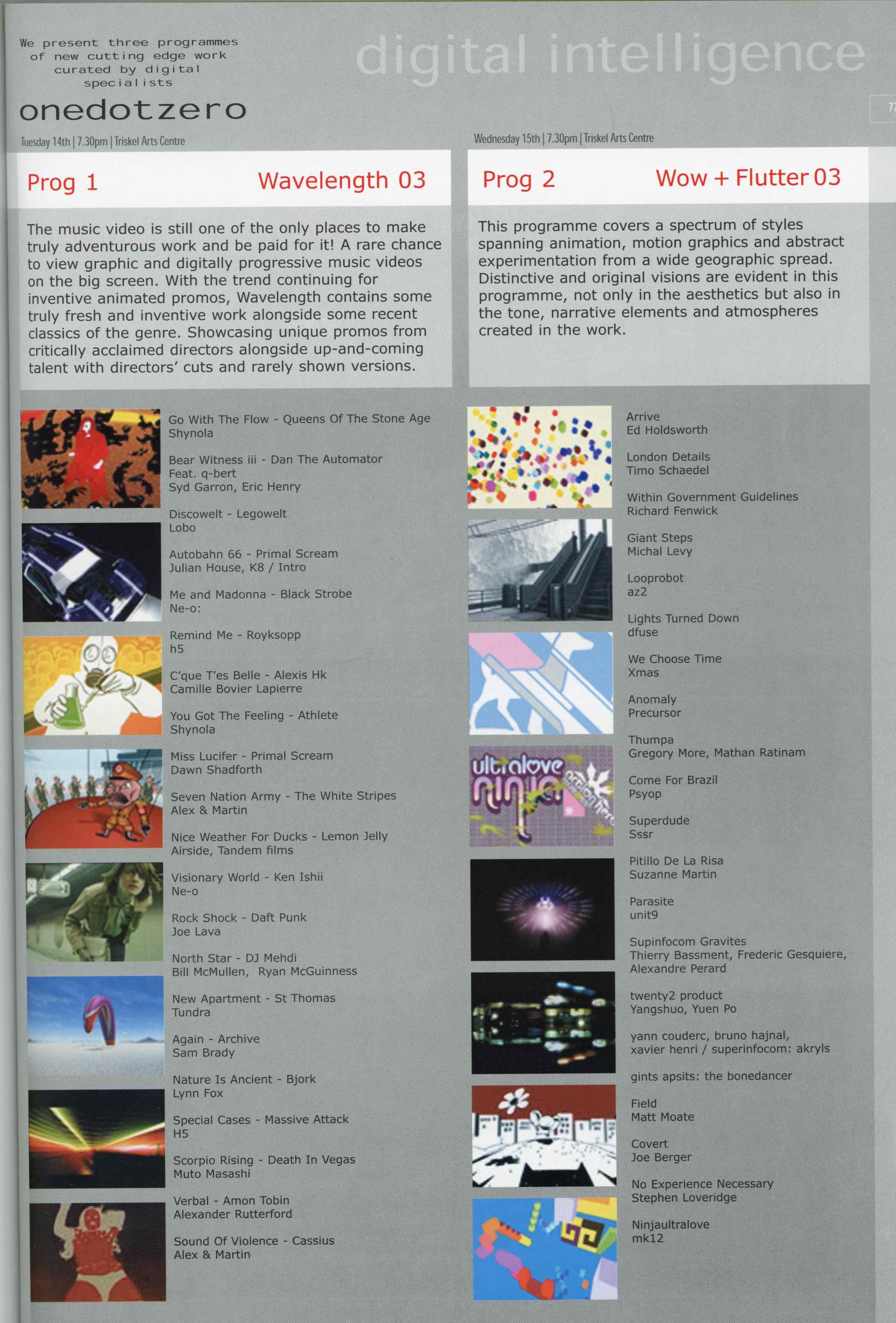 We present three programmes of new cutting edge work curated by digital specialists

onedotzero

digital intelligence

77

Tuesday 14th | 7.30pm | Triskel Arts Centre

Prog 1 Wavelength 03

The music video is still one of the only places to make truly adventurous work and be paid for it! A rare chance to view graphic and digitally progressive music videos on the big screen. With the trend continuing for inventive animated promos, Wavelength contains some truly fresh and inventive work alongside some recent classics of the genre. Showcasing unique promos from critically acclaimed directors alongside up-and-coming talent with directors' cuts and rarely shown versions.

Go With The Flow - Queens Of The Stone Age
Shynola

Bear Witness iii - Dan The Automator
Feat. q-bert
Syd Garron, Eric Henry

Discowelt - Legowelt
Lobo

Autobahn 66 - Primal Scream
Julian House, K8 / Intro

Me and Madonna - Black Strobe
Ne-o:

Remind Me - Royksopp
h5

C'que T'es Belle - Alexis Hk
Camille Bovier Lapierre

You Got The Feeling - Athlete
Shynola

Miss Lucifer - Primal Scream
Dawn Shadforth

Seven Nation Army - The White Stripes
Alex & Martin

Nice Weather For Ducks - Lemon Jelly
Airside, Tandem films

Visionary World - Ken Ishii
Ne-o

Rock Shock - Daft Punk
Joe Lava

North Star - DJ Mehdi
Bill McMullen, Ryan McGuinness

New Apartment - St Thomas
Tundra

Again - Archive
Sam Brady

Nature Is Ancient - Bjork
Lynn Fox

Special Cases - Massive Attack
H5

Scorpio Rising - Death In Vegas
Muto Masashi

Verbal - Amon Tobin
Alexander Rutterford

Sound Of Violence - Cassius
Alex & Martin

Wednesday 15th | 7.30pm | Triskel Arts Centre

Prog 2 Wow + Flutter 03

This programme covers a spectrum of styles spanning animation, motion graphics and abstract experimentation from a wide geographic spread. Distinctive and original visions are evident in this programme, not only in the aesthetics but also in the tone, narrative elements and atmospheres created in the work.

Arrive
Ed Holdsworth

London Details
Timo Schaedel

Within Government Guidelines
Richard Fenwick

Giant Steps
Michal Levy

Looprobot
az2

Lights Turned Down
dfuse

We Choose Time
Xmas

Anomaly
Precursor

Thumpa
Gregory More, Mathan Ratinam

Come For Brazil
Psyop

Superdude
Sssr

Pitillo De La Risa
Suzanne Martin

Parasite
unit9

Supinfocom Gravites
Thierry Bassment, Frederic Gesquiere, Alexandre Perard

twenty2 product
Yangshuo, Yuen Po

yann couderc, bruno hajnal, xavier henri / superinfocom: akryls

gints apsits: the bonedancer

Field
Matt Moate

Covert
Joe Berger

No Experience Necessary
Stephen Loveridge

Ninjaultralove
mk12

ultralove ninja